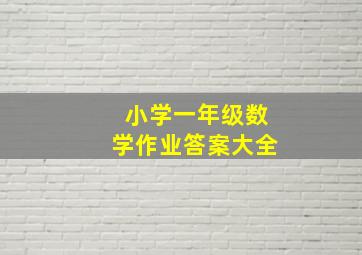 小学一年级数学作业答案大全